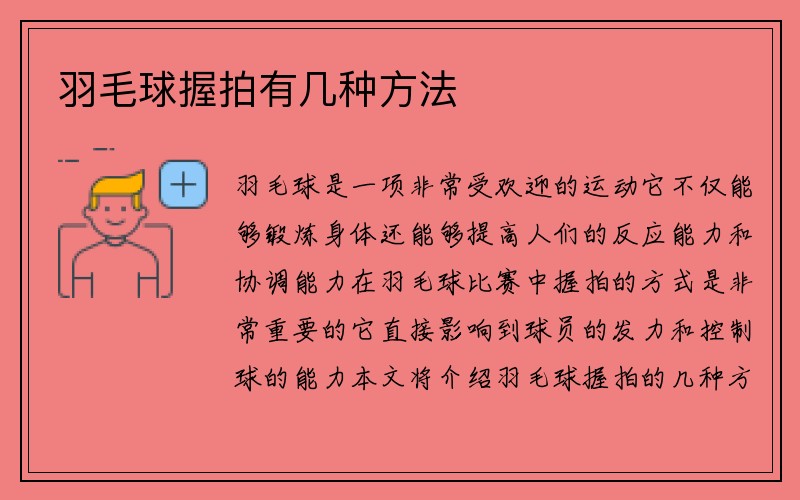 羽毛球握拍有几种方法

羽毛球是一项非常受欢迎的运动它不仅能够锻炼身体还能够提高人们的反应能力和协调能力在羽毛球比赛中握拍的方式是非常重要的它直接影响到球员的发力和控制球的能力本文将介绍羽毛球握拍的几种方